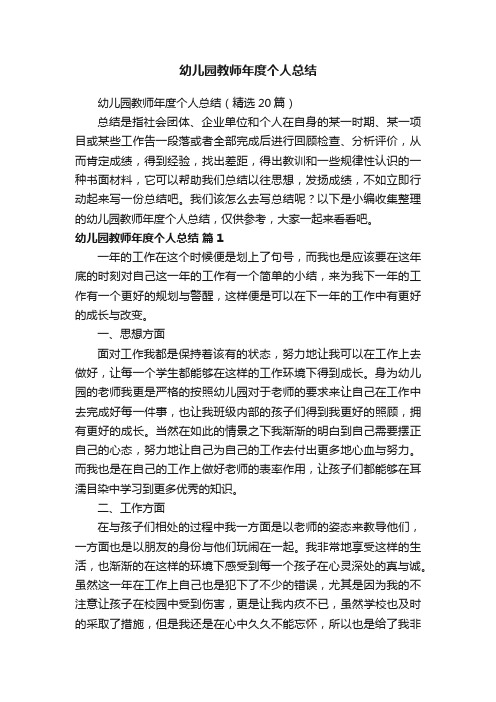 幼儿园教师年度个人总结

幼儿园教师年度个人总结（精选 20 篇）

总结是指社会团体、企业单位和个人在自身的某一时期、某一项目或某些工作告一段落或者全部完成后进行回顾检查、分析评价，从而肯定成绩，得到经验，找出差距，得出教训和一些规律性认识的一种书面材料，它可以帮助我们总结以往思想，发扬成绩，不如立即行动起来写一份总结吧。我们该怎么去写总结呢？以下是小编收集整理的幼儿园教师年度个人总结，仅供参考，大家一起来看看吧。

幼儿园教师年度个人总结 篇 1

一年的工作在这个时候便是划上了句号，而我也是应该要在这年底的时刻对自己这一年的工作有一个简单的小结，来为我下一年的工作有一个更好的规划与警醒，这样便是可以在下一年的工作中有更好的成长与改变。

一、思想方面

面对工作我都是保持着该有的状态，努力地让我可以在工作上去做好，让每一个学生都能够在这样的工作环境下得到成长。身为幼儿园的老师我更是严格的按照幼儿园对于老师的要求来让自己在工作中去完成好每一件事，也让我班级内部的孩子们得到我更好的照顾，拥有更好的成长。当然在如此的情景之下我渐渐的明白到自己需要摆正自己的心态，努力地让自己为自己的工作去付出更多地心血与努力。而我也是在自己的工作上做好老师的表率作用，让孩子们都能够在耳濡目染中学习到更多优秀的知识。

二、工作方面

在与孩子们相处的过程中我一方面是以老师的姿态来教导他们，一方面也是以朋友的身份与他们玩闹在一起。我非常地享受这样的生活，也渐渐的在这样的环境下感受到每一个孩子在心灵深处的真与诚。虽然这一年在工作上自己也是犯下了不少的错误，尤其是因为我的不注意让孩子在校园中受到伤害，更是让我内疚不已，虽然学校也及时的采取了措施，但是我还是在心中久久不能忘怀，所以也是给了我非